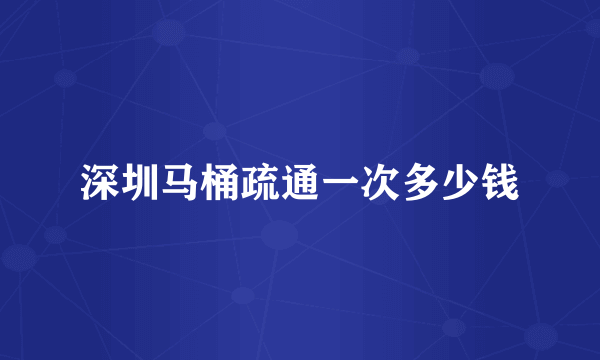 深圳马桶疏通一次多少钱